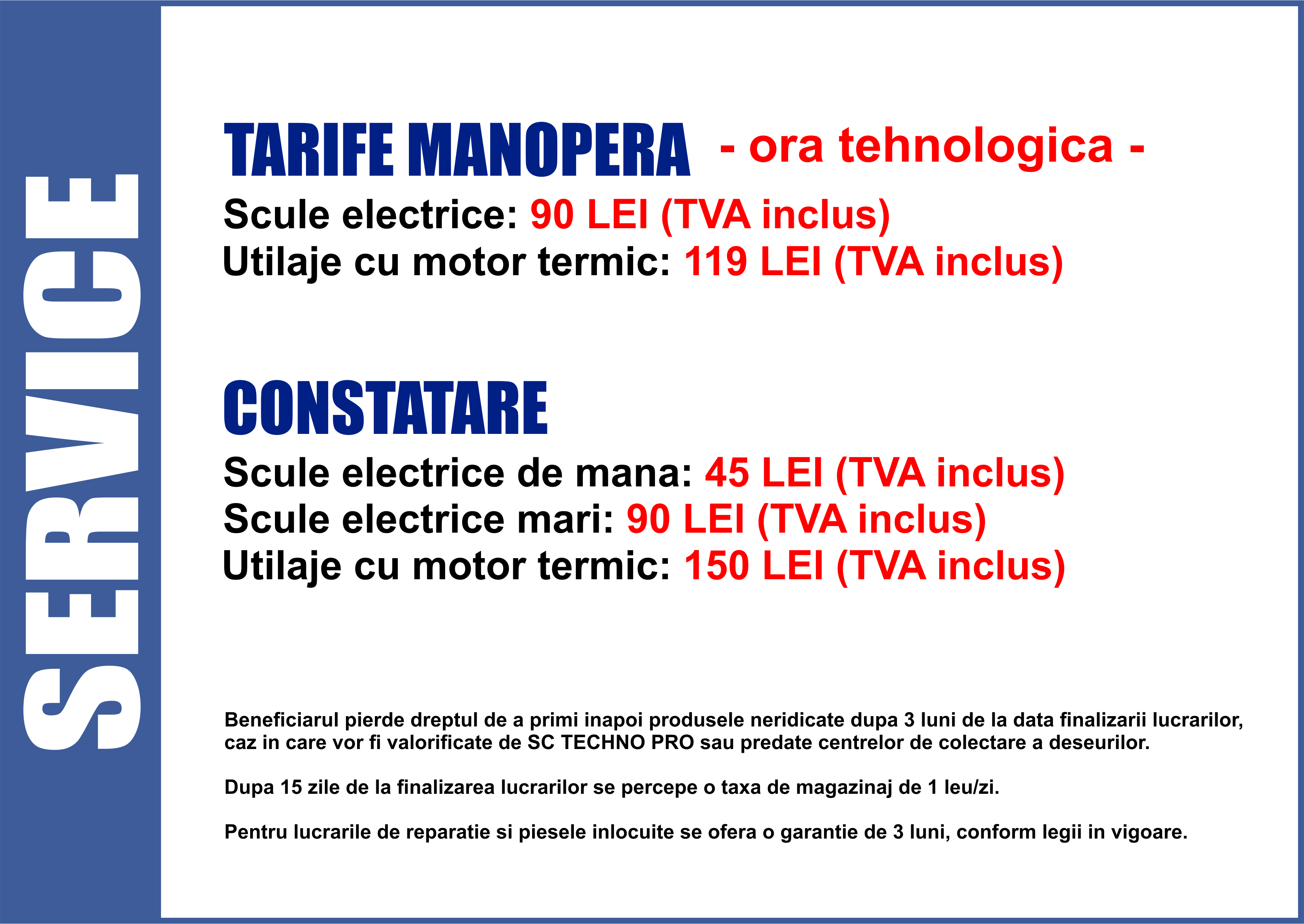 SERVICE

TARIFE MANOPERA - ora tehnologica -

Scule electrice: 90 LEI (TVA inclus)
Utilaje cu motor termic: 119 LEI (TVA inclus)

CONSTATARE

Scule electrice de mana: 45 LEI (TVA inclus)
Scule electrice mari: 90 LEI (TVA inclus)
Utilaje cu motor termic: 150 LEI (TVA inclus)

Beneficiarul pierde dreptul de a primi inapoi produsele neridicate dupa 3 luni de la data finalizarii lucrarilor, caz in care vor fi valorificate de SC TECHNO PRO sau predate centrelor de colectare a deseurilor.

Dupa 15 zile de la finalizarea lucrarilor se percepe o taxa de magazinaj de 1 leu/zi.

Pentru lucrarile de reparatie si piesele inlocuite se ofera o garantie de 3 luni, conform legii in vigoare.